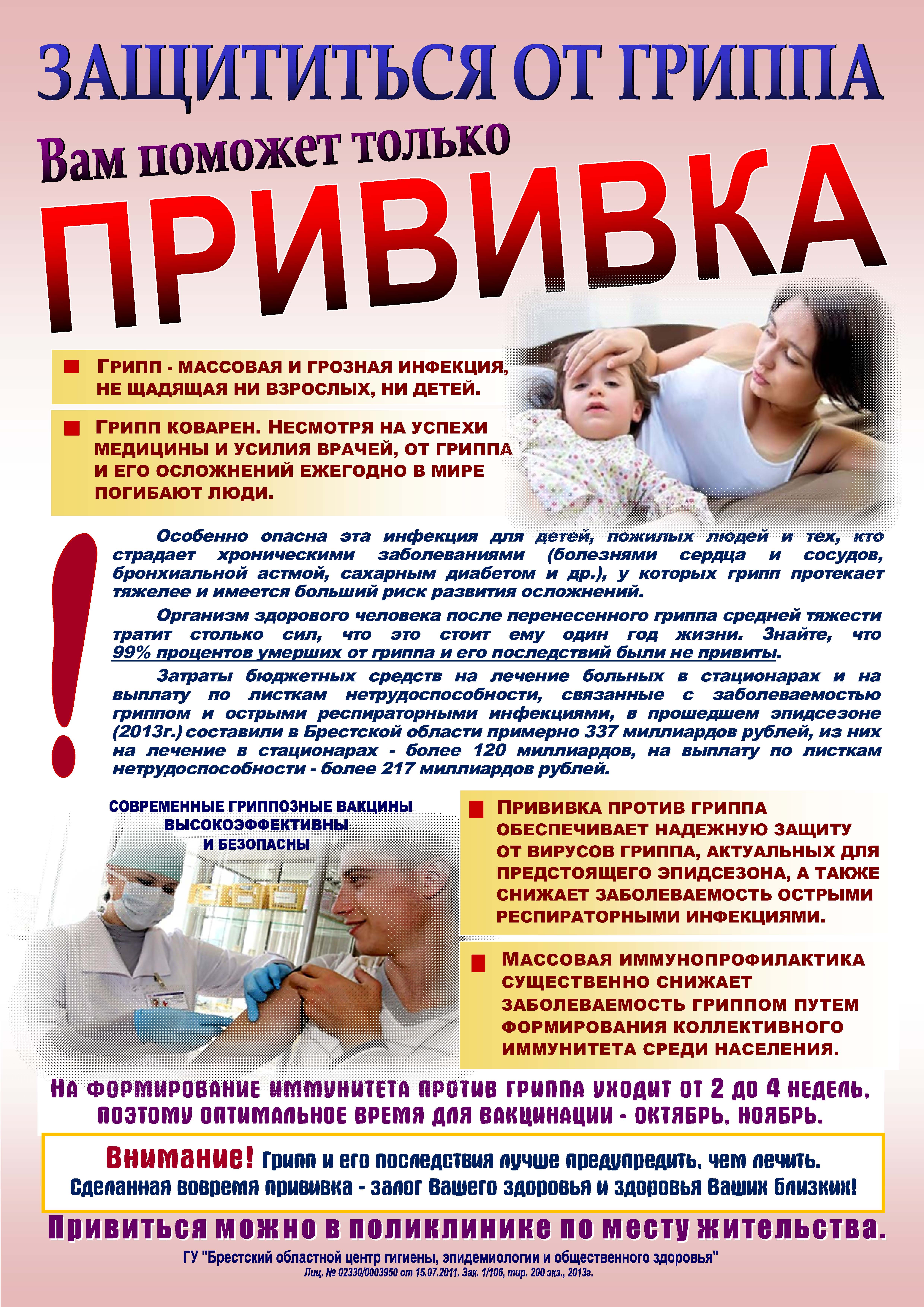 ЗАЩИТИТЬСЯ ОТ ГРИППА

Вам поможет только

ПРИВИВКА

ГРИПП - МАССОВАЯ И ГРОЗНАЯ ИНФЕКЦИЯ, НЕ ЩАДЯЩАЯ НИ ВЗРОСЛЫХ, НИ ДЕТЕЙ.

ГРИПП КОВАРЕН. НЕСМОТРЯ НА УСПЕХИ МЕДИЦИНЫ И УСИЛИЯ ВРАЧЕЙ, ОТ ГРИППА И ЕГО ОСЛОЖНЕНИЙ ЕЖЕГОДНО В МИРЕ ПОГИБАЮТ ЛЮДИ.

!

Особенно опасна эта инфекция для детей, пожилых людей и тех, кто страдает хроническими заболеваниями (болезнями сердца и сосудов, бронхиальной астмой, сахарным диабетом и др.), у которых грипп протекает тяжелее и имеется больший риск развития осложнений.

Организм здорового человека после перенесенного гриппа средней тяжести тратит столько сил, что это стоит ему один год жизни. Знайте, что 99% процентов умерших от гриппа и его последствий были не привиты.

Затраты бюджетных средств на лечение больных в стационарах и на выплату по листкам нетрудоспособности, связанные с заболеваемостью гриппом и острыми респираторными инфекциями, в прошедшем эпидсезоне (2013г.) составили в Брестской области примерно 337 миллиардов рублей, из них на лечение в стационарах - более 120 миллиардов, на выплату по листкам нетрудоспособности - более 217 миллиардов рублей.

СОВРЕМЕННЫЕ ГРИППОЗНЫЕ ВАКЦИНЫ ВЫСОКОЭФФЕКТИВНЫ И БЕЗОПАСНЫ

ПРИВИВКА ПРОТИВ ГРИППА ОБЕСПЕЧИВАЕТ НАДЕЖНУЮ ЗАЩИТУ ОТ ВИРУСОВ ГРИППА, АКТУАЛЬНЫХ ДЛЯ ПРЕДСТОЯЩЕГО ЭПИДСЕЗОНА, А ТАКЖЕ СНИЖАЕТ ЗАБОЛЕВАЕМОСТЬ ОСТРЫМИ РЕСПИРАТОРНЫМИ ИНФЕКЦИЯМИ.

МАССОВАЯ ИММУНОПРОФИЛАКТИКА СУЩЕСТВЕННО СНИЖАЕТ ЗАБОЛЕВАЕМОСТЬ ГРИППОМ ПУТЕМ ФОРМИРОВАНИЯ КОЛЛЕКТИВНОГО ИММУНИТЕТА СРЕДИ НАСЕЛЕНИЯ.

НА ФОРМИРОВАНИЕ ИММУНИТЕТА ПРОТИВ ГРИППА УХОДИТ ОТ 2 ДО 4 НЕДЕЛЬ, ПОЭТОМУ ОПТИМАЛЬНОЕ ВРЕМЯ ДЛЯ ВАКЦИНАЦИИ - ОКТЯБРЬ, НОЯБРЬ.

Внимание! Грипп и его последствия лучше предупредить, чем лечить. Сделанная вовремя прививка - залог Вашего здоровья и здоровья Ваших близких!

Привиться можно в поликлинике по месту жительства.

ГУ "Брестский областной центр гигиены, эпидемиологии и общественного здоровья"
Лиц. № 02330/0003950 от 15.07.2011. Зак. 1/106, тир. 200 экз., 2013г.